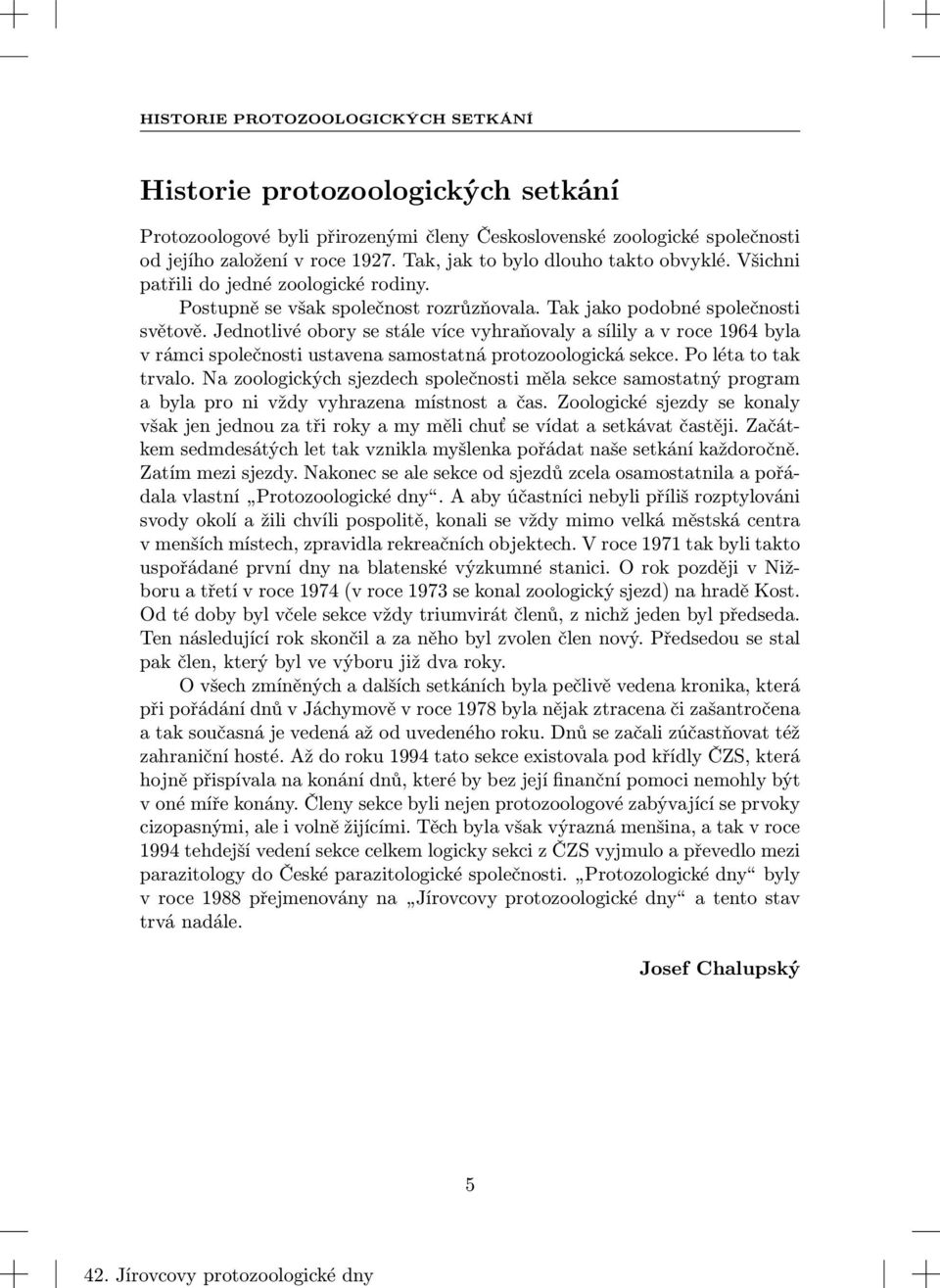 HISTORIE PROTOZOOLOGICKÝCH SETKÁNÍ

Historie protozoologických setkání

Protozoologové byli přirozenými členy Československé zoologické společnosti od jejího založení v roce 1927. Tak, jak to bylo dlouho takto obvyklé. Všichni patřili do jedné zoologické rodiny.

Postupně se však společnost rozrůzňovala. Tak jako podobné společnosti světově. Jednotlivé obory se stále více vyhraňovaly a sílily a v roce 1964 byla v rámci společnosti ustavena samostatná protozoologická sekce. Po léta to tak trvalo. Na zoologických sjezdech společnosti měla sekce samostatný program a byla pro ni vždy vyhrazena místnost a čas. Zoologické sjezdy se konaly však jen jednou za tři roky a my měli chuť se vídat a setkávat častěji. Začátkem sedmdesátých let tak vznikla myšlenka pořádat naše setkání každoročně. Zatím mezi sjezdy. Nakonec se ale sekce od sjezdů zcela osamostatnila a pořádala vlastní „Protozoologické dny“. A aby účastníci nebyli příliš rozptylováni svody okolí a žili chvíli pospolitě, konali se vždy mimo velká městská centra v menších místech, zpravidla rekreačních objektech. V roce 1971 tak byli takto uspořádané první dny na blatenské výzkumné stanici. O rok později v Nižboru a třetí v roce 1974 (v roce 1973 se konal zoologický sjezd) na hradě Kost. Od té doby byl včele sekce vždy triumvirát členů, z nichž jeden byl předseda. Ten následující rok skončil a za něho byl zvolen člen nový. Předsedou se stal pak člen, který byl ve výboru již dva roky.

O všech zmíněných a dalších setkáních byla pečlivě vedena kronika, která při pořádání dnů v Jáchymově v roce 1978 byla nějak ztracena či zašantročena a tak současná je vedená až od uvedeného roku. Dnů se začali zúčastňovat též zahraniční hosté. Až do roku 1994 tato sekce existovala pod křídly ČZS, která hojně přispívala na konání dnů, které by bez její finanční pomoci nemohly být v oné míře konány. Členy sekce byli nejen protozoologové zabývající se prvoky cizopasnými, ale i volně žijícími. Těch byla však výrazná menšina, a tak v roce 1994 tehdejší vedení sekce celkem logicky sekci z ČZS vyjmulo a převedlo mezi parazitology do České parazitologické společnosti. „Protozologické dny“ byly v roce 1988 přejmenovány na „Jírovcovy protozoologické dny“ a tento stav trvá nadále.

Josef Chalupský

5

42. Jírovcovy protozoologické dny